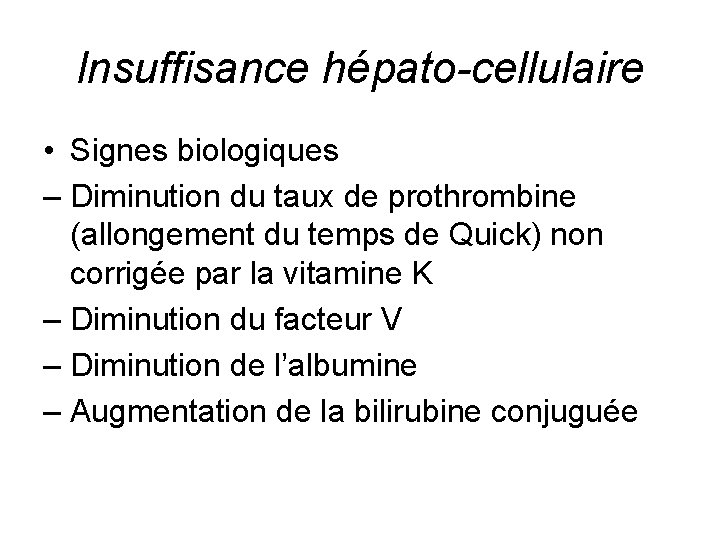 Insuffisance hépato-cellulaire

• Signes biologiques
– Diminution du taux de prothrombine (allongement du temps de Quick) non corrigée par la vitamine K
– Diminution du facteur V
– Diminution de l’albumine
– Augmentation de la bilirubine conjuguée